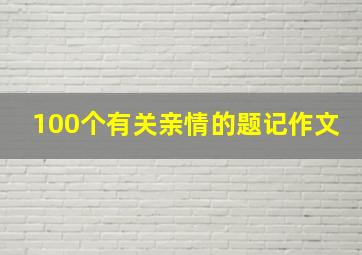 100个有关亲情的题记作文